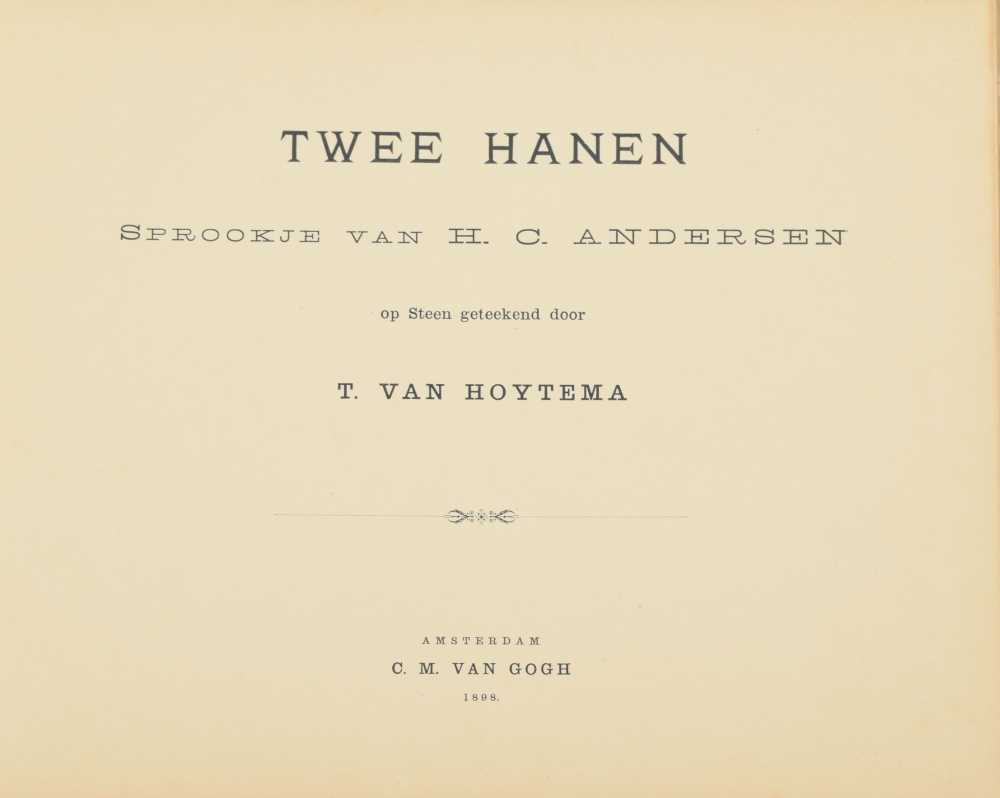 TWEE HANEN

SPROOKJE VAN H. C. ANDERSEN

op Steen geteekend door

T. VAN HOYTEMA

AMSTERDAM

C. M. VAN GOGH

1898.